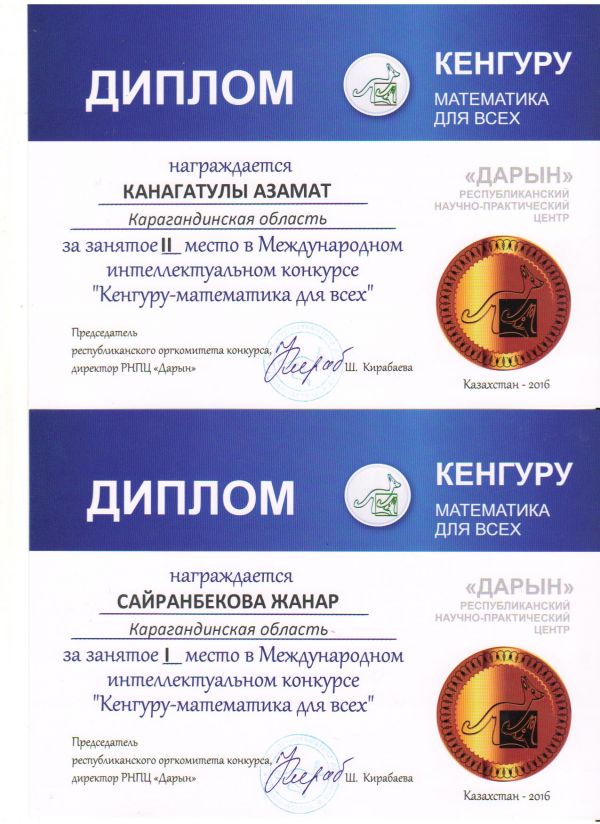 ДИПЛОМ

КЕНГУРУ
МАТЕМАТИКА
ДЛЯ ВСЕХ

награждается
КАНАГАТУЛЫ АЗАМАТ
Карагандинская область
за занятое II место в Международном интеллектуальном конкурсе "Кенгуру-математика для всех"

Председатель
республиканского оргкомитета конкурса,
директор РНПЦ «Дарын»
Ш. Кирабаева

«ДАРЫН»
РЕСПУБЛИКАНСКИЙ
НАУЧНО-ПРАКТИЧЕСКИЙ
ЦЕНТР

Казахстан - 2016

ДИПЛОМ

КЕНГУРУ
МАТЕМАТИКА
ДЛЯ ВСЕХ

награждается
САЙРАНБЕКОВА ЖАНАР
Карагандинская область
за занятое I место в Международном интеллектуальном конкурсе "Кенгуру-математика для всех"

Председатель
республиканского оргкомитета конкурса,
директор РНПЦ «Дарын»
Ш. Кирабаева

«ДАРЫН»
РЕСПУБЛИКАНСКИЙ
НАУЧНО-ПРАКТИЧЕСКИЙ
ЦЕНТР

Казахстан - 2016